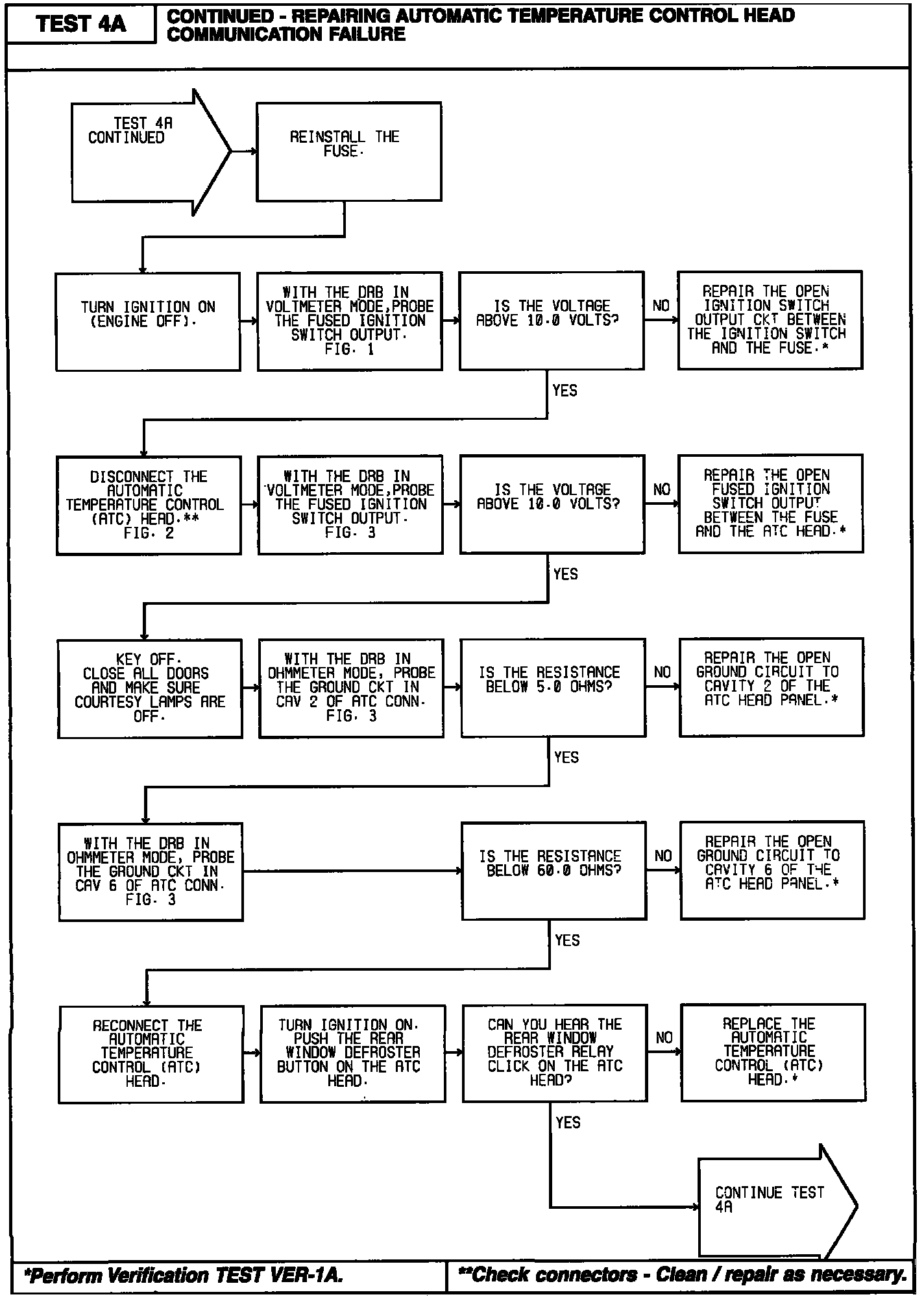 TEST 4A

CONTINUED - REPAIRING AUTOMATIC TEMPERATURE CONTROL HEAD COMMUNICATION FAILURE

TEST 4A CONTINUED

REINSTALL THE FUSE.

TURN IGNITION ON (ENGINE OFF).

WITH THE DRB IN VOLTMETER MODE,PROBE THE FUSED IGNITION SWITCH OUTPUT. FIG. 1

IS THE VOLTAGE ABOVE 10.0 VOLTS?

NO

REPAIR THE OPEN IGNITION SWITCH OUTPUT CKT BETWEEN THE IGNITION SWITCH AND THE FUSE.*

YES

DISCONNECT THE AUTOMATIC TEMPERATURE CONTROL (ATC) HEAD.** FIG. 2

WITH THE DRB IN VOLTMETER MODE,PROBE THE FUSED IGNITION SWITCH OUTPUT. FIG. 3

IS THE VOLTAGE ABOVE 10.0 VOLTS?

NO

REPAIR THE OPEN FUSED IGNITION SWITCH OUTPUT BETWEEN THE FUSE AND THE ATC HEAD.*

YES

KEY OFF. CLOSE ALL DOORS AND MAKE SURE COURTESY LAMPS ARE OFF.

WITH THE DRB IN OHMMETER MODE, PROBE THE GROUND CKT IN CAV 2 OF ATC CONN. FIG. 3

IS THE RESISTANCE BELOW 5.0 OHMS?

NO

REPAIR THE OPEN GROUND CIRCUIT TO CAVITY 2 OF THE ATC HEAD PANEL.*

YES

WITH THE DRB IN OHMMETER MODE, PROBE THE GROUND CKT IN CAV 6 OF ATC CONN. FIG. 3

IS THE RESISTANCE BELOW 60.0 OHMS?

NO

REPAIR THE OPEN GROUND CIRCUIT TO CAVITY 6 OF THE ATC HEAD PANEL.*

YES

RECONNECT THE AUTOMATIC TEMPERATURE CONTROL (ATC) HEAD.

TURN IGNITION ON. PUSH THE REAR WINDOW DEFROSTER BUTTON ON THE ATC HEAD.

CAN YOU HEAR THE REAR WINDOW DEFROSTER RELAY CLICK ON THE ATC HEAD?

NO

REPLACE THE AUTOMATIC TEMPERATURE CONTROL (ATC) HEAD.*

YES

CONTINUE TEST 4A

*Perform Verification TEST VER-1A.

**Check connectors - Clean / repair as necessary.